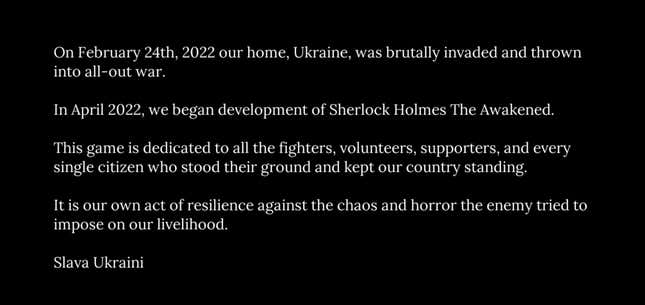 On February 24th, 2022 our home, Ukraine, was brutally invaded and thrown into all-out war.

In April 2022, we began development of Sherlock Holmes The Awakened.

This game is dedicated to all the fighters, volunteers, supporters, and every single citizen who stood their ground and kept our country standing.

It is our own act of resilience against the chaos and horror the enemy tried to impose on our livelihood.

Slava Ukraini